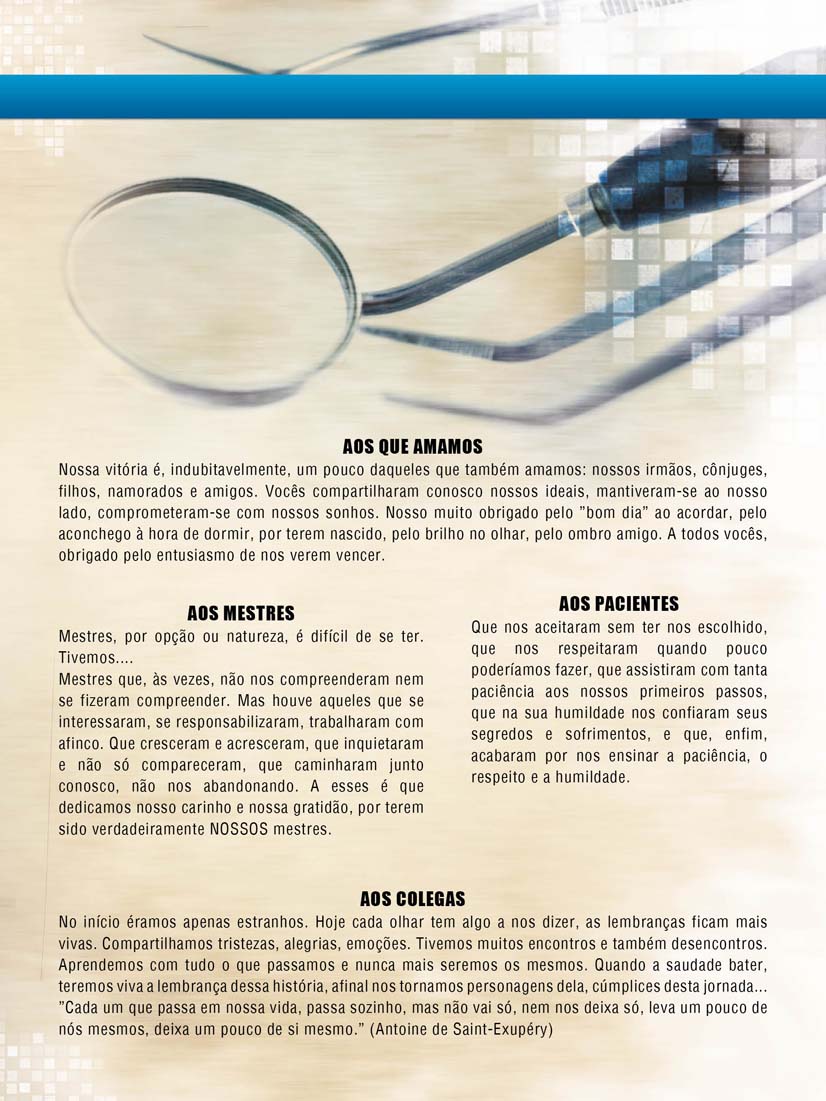 AOS QUE AMAMOS

Nossa vitória é, indubitavelmente, um pouco daqueles que também amamos: nossos irmãos, cônjuges, filhos, namorados e amigos. Vocês compartilharam conosco nossos ideais, mantiveram-se ao nosso lado, comprometeram-se com nossos sonhos. Nosso muito obrigado pelo "bom dia" ao acordar, pelo aconchego à hora de dormir, por terem nascido, pelo brilho no olhar, pelo ombro amigo. A todos vocês, obrigado pelo entusiasmo de nos verem vencer.

AOS MESTRES

Mestres, por opção ou natureza, é difícil de se ter. Tivemos....

Mestres que, às vezes, não nos compreenderam nem se fizeram compreender. Mas houve aqueles que se interessaram, se responsabilizaram, trabalharam com afinco. Que cresceram e acresceram, que inquietaram e não só compareceram, que caminharam junto conosco, não nos abandonando. A esses é que dedicamos nosso carinho e nossa gratidão, por terem sido verdadeiramente NOSSOS mestres.

AOS PACIENTES

Que nos aceitaram sem ter nos escolhido, que nos respeitaram quando pouco poderíamos fazer, que assistiram com tanta paciência aos nossos primeiros passos, que na sua humildade nos confiaram seus segredos e sofrimentos, e que, enfim, acabaram por nos ensinar a paciência, o respeito e a humildade.

AOS COLEGAS

No início éramos apenas estranhos. Hoje cada olhar tem algo a nos dizer, as lembranças ficam mais vivas. Compartilhamos tristezas, alegrias, emoções. Tivemos muitos encontros e também desencontros. Aprendemos com tudo o que passamos e nunca mais seremos os mesmos. Quando a saudade bater, teremos viva a lembrança dessa história, afinal nos tornamos personagens dela, cúmplices desta jornada...
"Cada um que passa em nossa vida, passa sozinho, mas não vai só, nem nos deixa só, leva um pouco de nós mesmos, deixa um pouco de si mesmo." (Antoine de Saint-Exupéry)